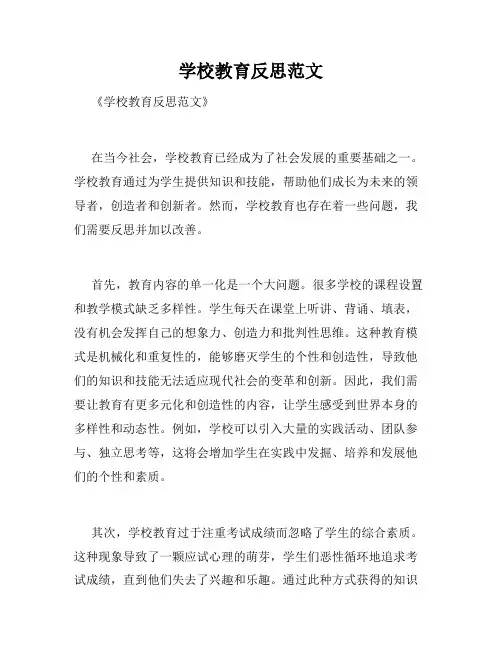 学校教育反思范文

《学校教育反思范文》

在当今社会，学校教育已经成为了社会发展的重要基础之一。学校教育通过为学生提供知识和技能，帮助他们成长为未来的领导者，创造者和创新者。然而，学校教育也存在着一些问题，我们需要反思并加以改善。

首先，教育内容的单一化是一个大问题。很多学校的课程设置和教学模式缺乏多样性。学生每天在课堂上听讲、背诵、填表，没有机会发挥自己的想象力、创造力和批判性思维。这种教育模式是机械化和重复性的，能够磨灭学生的个性和创造性，导致他们的知识和技能无法适应现代社会的变革和创新。因此，我们需要让教育有更多元化和创造性的内容，让学生感受到世界本身的多样性和动态性。例如，学校可以引入大量的实践活动、团队参与、独立思考等，这将会增加学生在实践中发掘、培养和发展他们的个性和素质。

其次，学校教育过于注重考试成绩而忽略了学生的综合素质。这种现象导致了一颗应试心理的萌芽，学生们恶性循环地追求考试成绩，直到他们失去了兴趣和乐趣。通过此种方式获得的知识